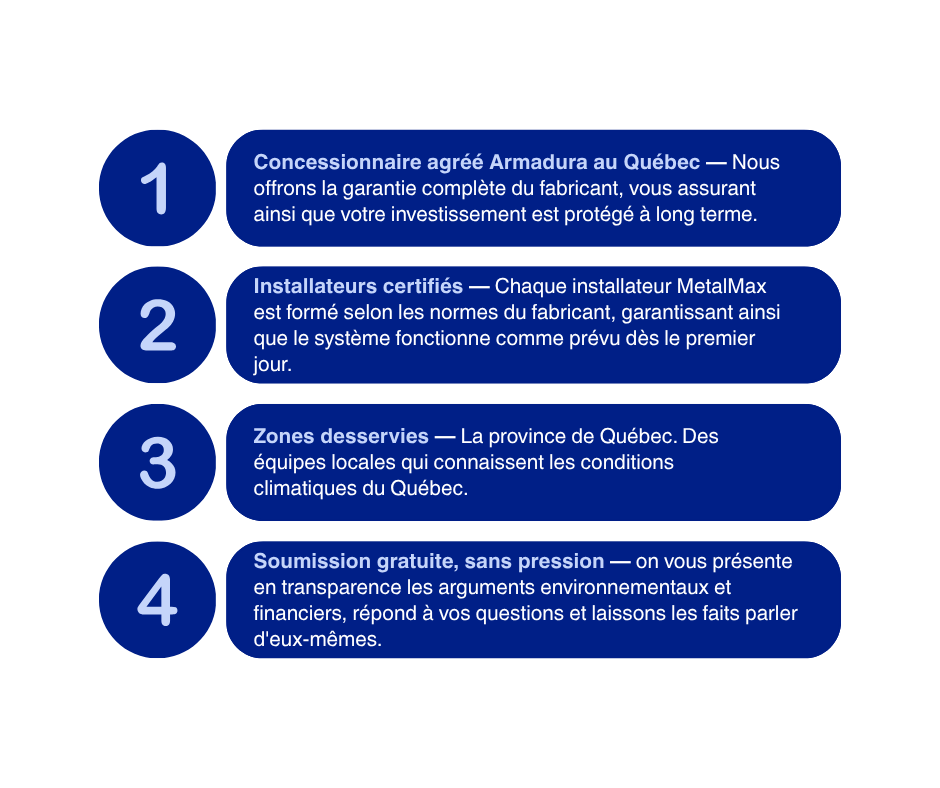 1

Concessionnaire agréé Armadura au Québec — Nous offrons la garantie complète du fabricant, vous assurant ainsi que votre investissement est protégé à long terme.

2

Installateurs certifiés — Chaque installateur MetalMax est formé selon les normes du fabricant, garantissant ainsi que le système fonctionne comme prévu dès le premier jour.

3

Zones desservies — La province de Québec. Des équipes locales qui connaissent les conditions climatiques du Québec.

4

Soumission gratuite, sans pression — on vous présente en transparence les arguments environnementaux et financiers, répond à vos questions et laissons les faits parler d'eux-mêmes.